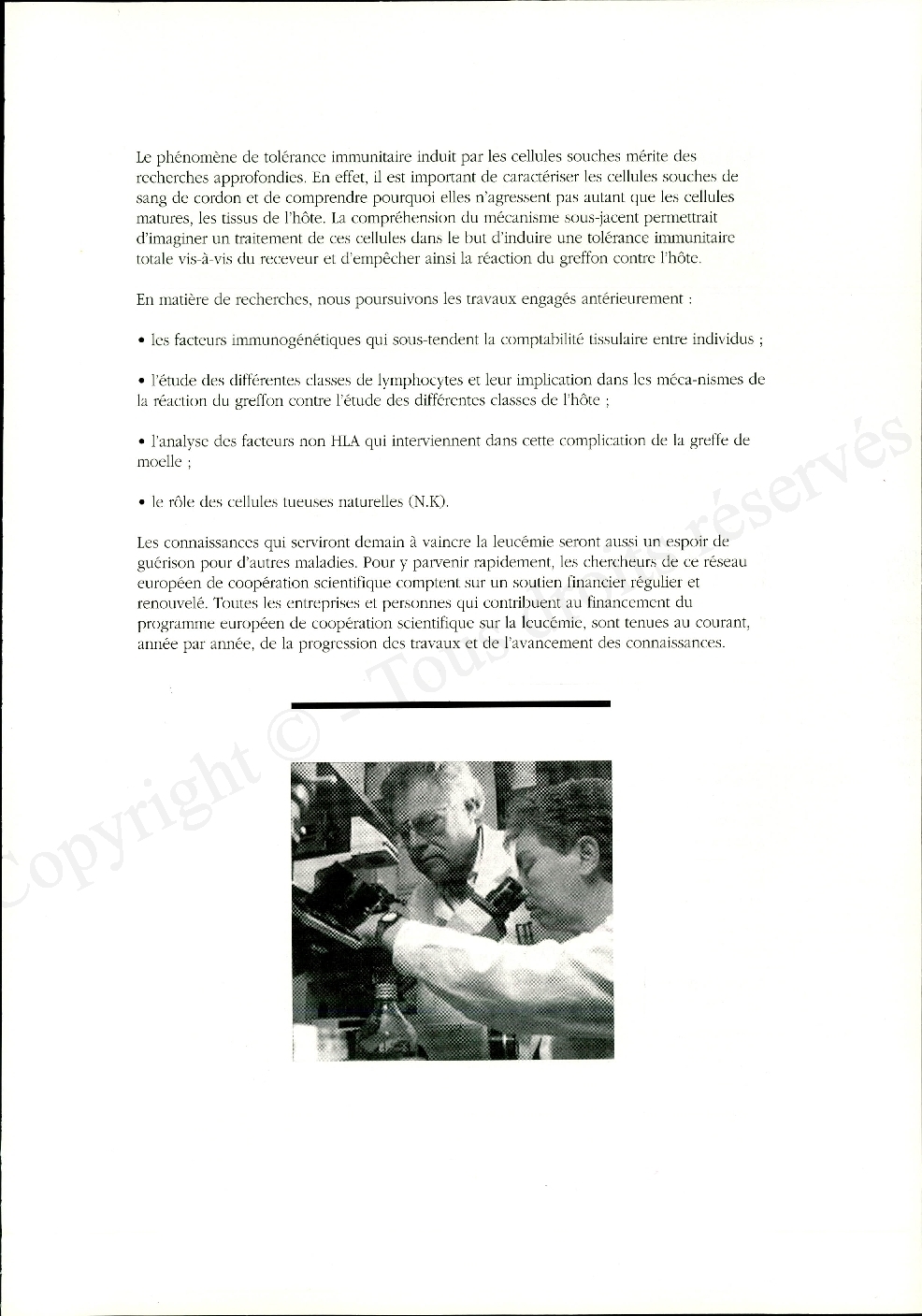 Le phénomène de tolérance immunitaire induit par les cellules souches mérite des recherches approfondies. En effet, il est important de caractériser les cellules souches de sang de cordon et de comprendre pourquoi elles n'agressent pas autant que les cellules matures, les tissus de l'hôte. La compréhension du mécanisme sous-jacent permettrait d'imaginer un traitement de ces cellules dans le but d'induire une tolérance immunitaire totale vis-à-vis du receveur et d'empêcher ainsi la réaction du greffon contre l'hôte.

En matière de recherches, nous poursuivons les travaux engagés antérieurement :

• les facteurs immunogénétiques qui sous-tendent la comptabilité tissulaire entre individus ;

• l'étude des différentes classes de lymphocytes et leur implication dans les méca-nismes de la réaction du greffon contre l'étude des différentes classes de l'hôte ;

• l'analyse des facteurs non HLA qui interviennent dans cette complication de la greffe de moelle ;

• le rôle des cellules tueuses naturelles (N.K).

Les connaissances qui serviront demain à vaincre la leucémie seront aussi un espoir de guérison pour d'autres maladies. Pour y parvenir rapidement, les chercheurs de ce réseau européen de coopération scientifique comptent sur un soutien financier régulier et renouvelé. Toutes les entreprises et personnes qui contribuent au financement du programme européen de coopération scientifique sur la leucémie, sont tenues au courant, année par année, de la progression des travaux et de l'avancement des connaissances.

Copyright © - Tous droits réservés